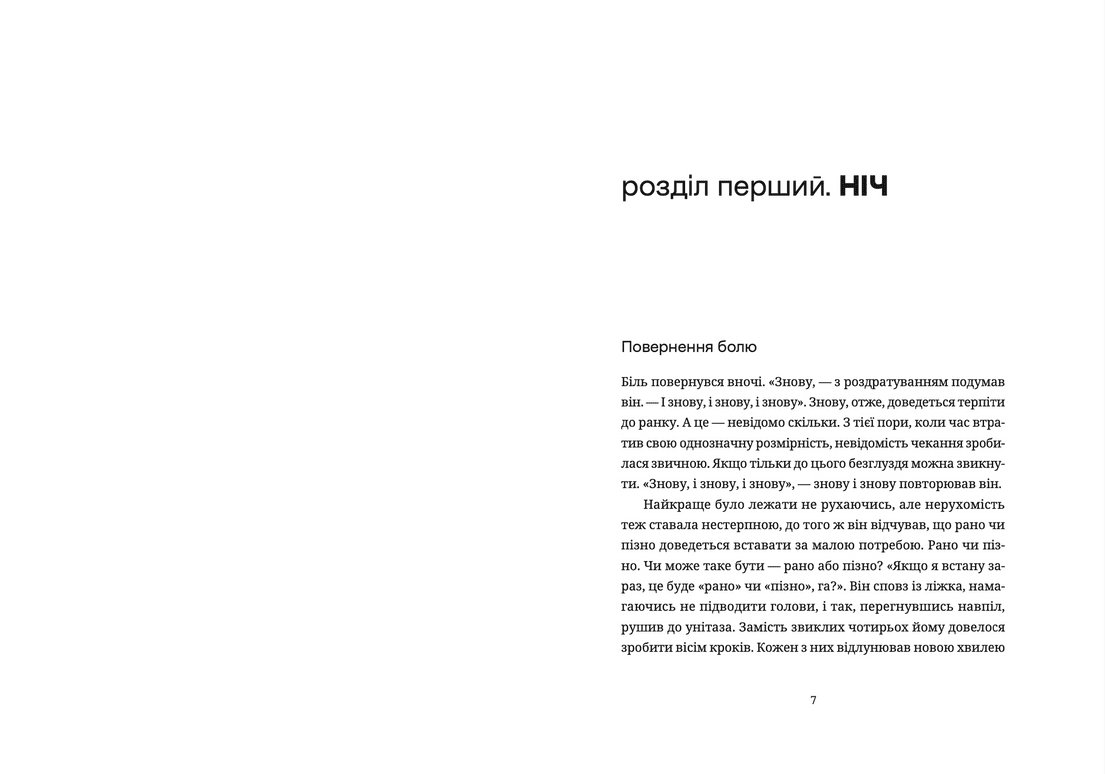 розділ перший. НІЧ

Повернення болю

Біль повернувся вночі. «Знову, — з роздратуванням подумав він. — І знову, і знову, і знову». Знову, отже, доведеться терпіти до ранку. А це — невідомо скільки. З тієї пори, коли час втратив свою однозначну розмірність, невідомість чекання зробилася звичною. Якщо тільки до цього безглуздя можна звикнути. «Знову, і знову, і знову», — знову і знову повторював він.

Найкраще було лежати не рухаючись, але нерухомість теж ставала нестерпною, до того ж він відчував, що рано чи пізно доведеться вставати за малою потребою. Рано чи пізно. Чи може таке бути — рано або пізно? «Якщо я встану зараз, це буде «рано» чи «пізно», га?». Він сповз із ліжка, намагаючись не підводити голови, і так, перегнувшись навпіл, рушив до унітаза. Замість звиклих чотирьох йому довелося зробити вісім кроків. Кожен з них відлунював новою хвилею

7